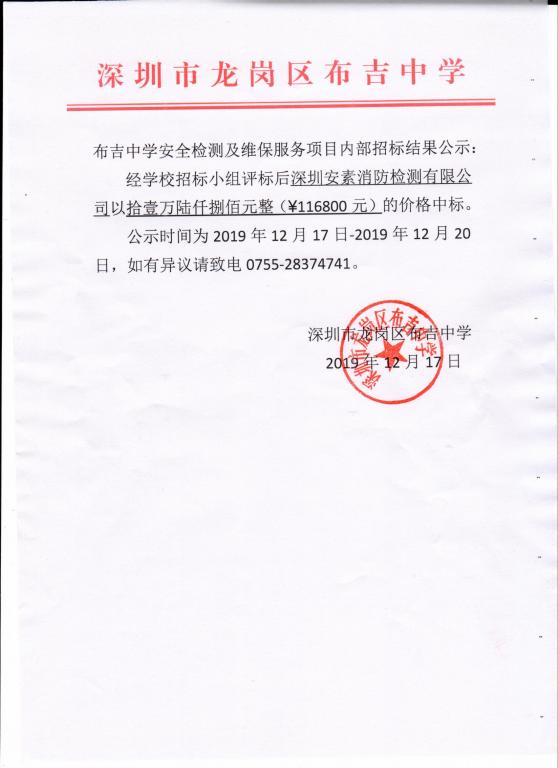 深圳市龙岗区布吉中学

布吉中学安全检测及维保服务项目内部招标结果公示：

经学校招标小组评标后深圳安素消防检测有限公司以拾壹万陆仟捌佰元整（¥116800 元）的价格中标。

公示时间为 2019 年 12 月 17 日-2019 年 12 月 20 日，如有异议请致电 0755-28374741。

深圳市龙岗区布吉中学
2019 年 12 月 17 日

深圳市龙岗区布吉中学